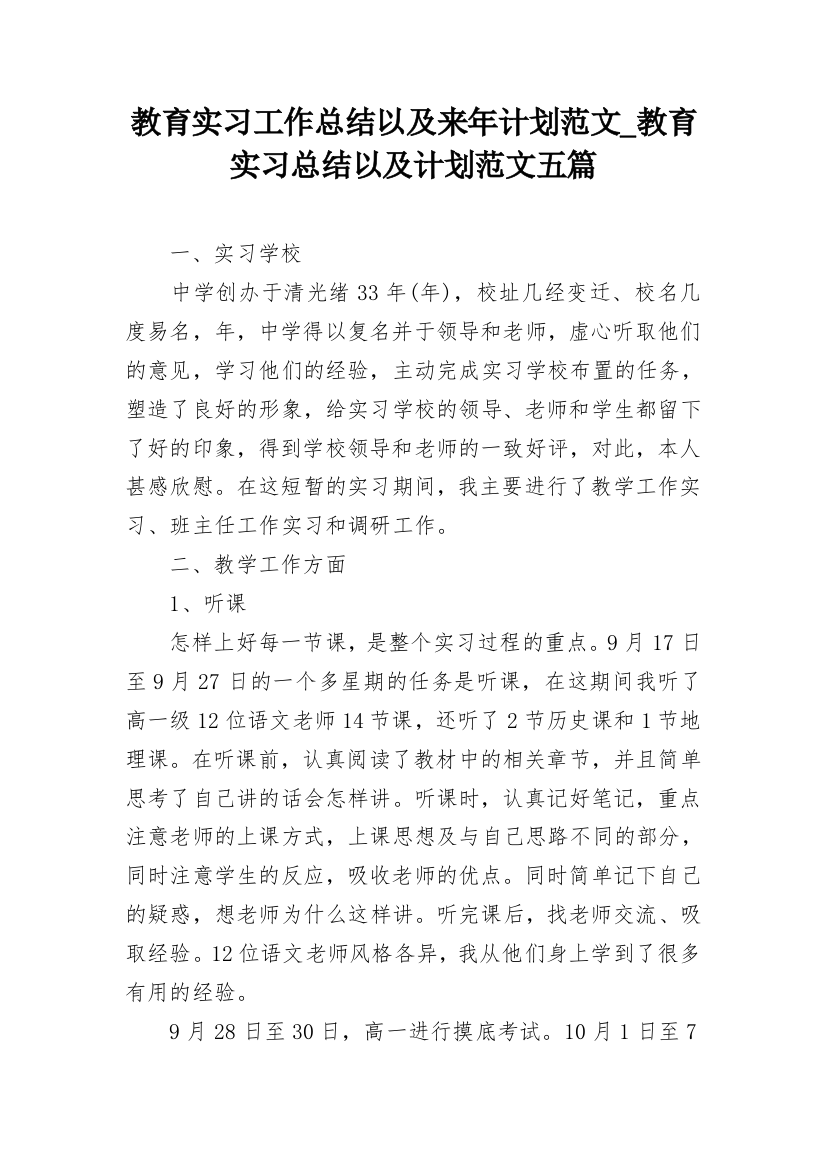 教育实习工作总结以及来年计划范文_教育实习总结以及计划范文五篇

一、实习学校

中学创办于清光绪 33 年(年)，校址几经变迁、校名几度易名，年，中学得以复名并于领导和老师，虚心听取他们的意见，学习他们的经验，主动完成实习学校布置的任务，塑造了良好的形象，给实习学校的领导、老师和学生都留下了好的印象，得到学校领导和老师的一致好评，对此，本人甚感欣慰。在这短暂的实习期间，我主要进行了教学工作实习、班主任工作实习和调研工作。

二、教学工作方面

1、听课

怎样上好每一节课，是整个实习过程的重点。9 月 17 日至 9 月 27 日的一个多星期的任务是听课，在这期间我听了高一级 12 位语文老师 14 节课，还听了 2 节历史课和 1 节地理课。在听课前，认真阅读了教材中的相关章节，并且简单思考了自己讲的话会怎样讲。听课时，认真记好笔记，重点注意老师的上课方式，上课思想及与自己思路不同的部分，同时注意学生的反应，吸收老师的优点。同时简单记下自己的疑惑，想老师为什么这样讲。听完课后，找老师交流、吸取经验。12 位语文老师风格各异，我从他们身上学到了很多有用的经验。

9 月 28 日至 30 日，高一进行摸底考试。10 月 1 日至 7